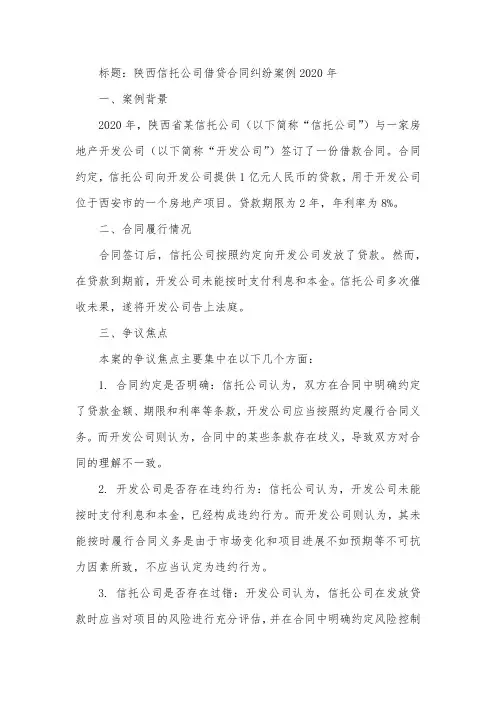 标题：陕西信托公司借贷合同纠纷案例 2020 年

一、案例背景

2020 年，陕西省某信托公司（以下简称“信托公司”）与一家房地产开发公司（以下简称“开发公司”）签订了一份借款合同。合同约定，信托公司向开发公司提供 1 亿元人民币的贷款，用于开发公司位于西安市的一个房地产项目。贷款期限为 2 年，年利率为 8%。

二、合同履行情况

合同签订后，信托公司按照约定向开发公司发放了贷款。然而，在贷款到期前，开发公司未能按时支付利息和本金。信托公司多次催收未果，遂将开发公司告上法庭。

三、争议焦点

本案的争议焦点主要集中在以下几个方面：

1. 合同约定是否明确：信托公司认为，双方在合同中明确约定了贷款金额、期限和利率等条款，开发公司应当按照约定履行合同义务。而开发公司则认为，合同中的某些条款存在歧义，导致双方对合同的理解不一致。

2. 开发公司是否存在违约行为：信托公司认为，开发公司未能按时支付利息和本金，已经构成违约行为。而开发公司则认为，其未能按时履行合同义务是由于市场变化和项目进展不如预期等不可抗力因素所致，不应当认定为违约行为。

3. 信托公司是否存在过错：开发公司认为，信托公司在发放贷款时应当对项目的风险进行充分评估，并在合同中明确约定风险控制